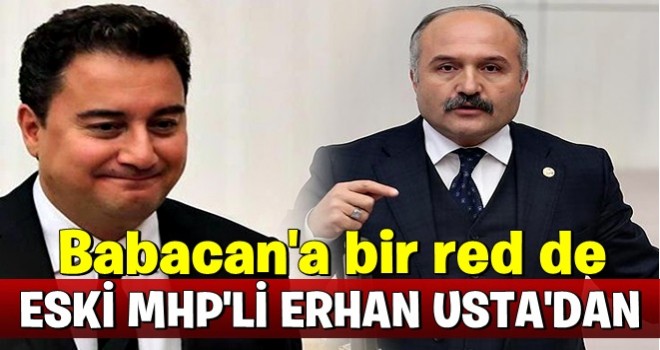 Babacan'a bir red de
ESKİ MHP'Lİ ERHAN USTA'DAN